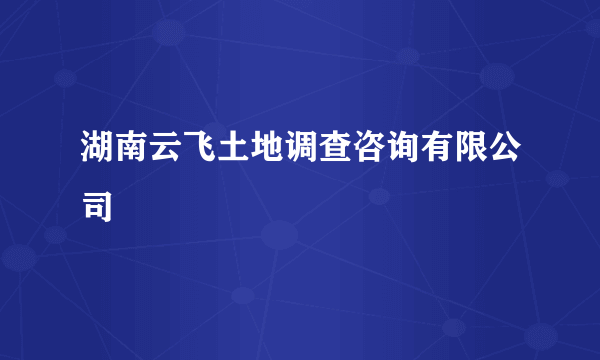 湖南云飞土地调查咨询有限公司